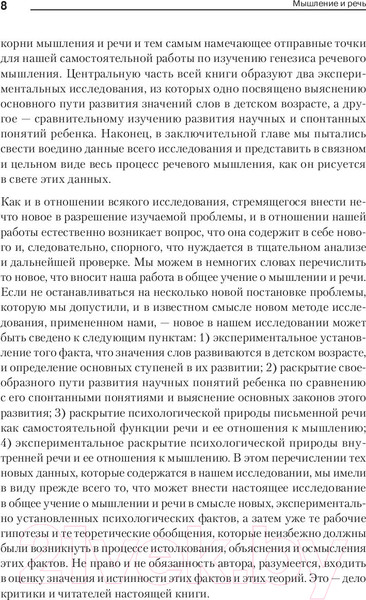 8 Мышление и речь

корни мышления и речи и тем самым намечающее отправные точки для нашей самостоятельной работы по изучению генезиса речевого мышления. Центральную часть всей книги образуют два экспериментальных исследования, из которых одно посвящено выяснению основного пути развития значений слов в детском возрасте, а другое — сравнительному изучению развития научных и спонтанных понятий ребенка. Наконец, в заключительной главе мы пытались свести воедино данные всего исследования и представить в связном и цельном виде весь процесс речевого мышления, как он рисуется в свете этих данных.

Как и в отношении всякого исследования, стремящегося внести нечто новое в разрешение изучаемой проблемы, и в отношении нашей работы естественно возникает вопрос, что она содержит в себе нового и, следовательно, спорного, что нуждается в тщательном анализе и дальнейшей проверке. Мы можем в немногих словах перечислить то новое, что вносит наша работа в общее учение о мышлении и речи. Если не останавливаться на несколько новой постановке проблемы, которую мы допустили, и в известном смысле новом методе исследования, примененном нами, — новое в нашем исследовании может быть сведено к следующим пунктам: 1) экспериментальное установление того факта, что значения слов развиваются в детском возрасте, и определение основных ступеней в их развитии; 2) раскрытие своеобразного пути развития научных понятий ребенка по сравнению с его спонтанными понятиями и выяснение основных законов этого развития; 3) раскрытие психологической природы письменной речи как самостоятельной функции речи и ее отношения к мышлению; 4) экспериментальное раскрытие психологической природы внутренней речи и ее отношения к мышлению. В этом перечислении тех новых данных, которые содержатся в нашем исследовании, мы имели в виду прежде всего то, что может внести настоящее исследование в общее учение о мышлении и речи в смысле новых, экспериментально установленных психологических фактов, а затем уже те рабочие гипотезы и те теоретические обобщения, которые неизбежно должны были возникнуть в процессе истолкования, объяснения и осмысления этих фактов. Не право и не обязанность автора, разумеется, входить в оценку значения и истинности этих фактов и этих теорий. Это — дело критики и читателей настоящей книги.